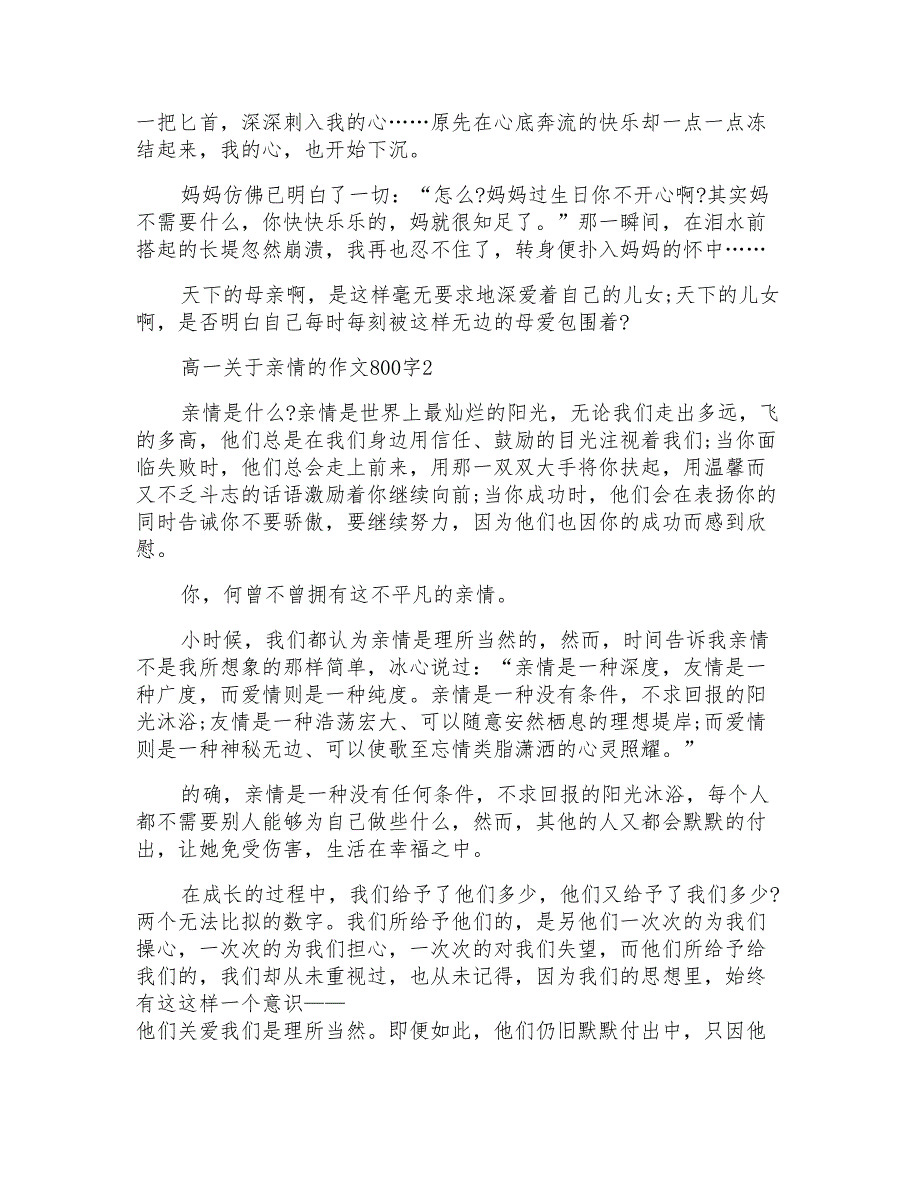 一把匕首，深深刺入我的心……原先在心底奔流的快乐却一点一点冻结起来，我的心，也开始下沉。

妈妈仿佛已明白了一切：“怎么?妈妈过生日你不开心啊?其实妈不需要什么，你快快乐乐的，妈就很知足了。”那一瞬间，在泪水前搭起的长堤忽然崩溃，我再也忍不住了，转身便扑入妈妈的怀中……

天下的母亲啊，是这样毫无要求地深爱着自己的儿女;天下的儿女啊，是否明白自己每时每刻被这样无边的母爱包围着?

高一关于亲情的作文800字2

亲情是什么?亲情是世界上最灿烂的阳光，无论我们走出多远，飞的多高，他们总是在我们身边用信任、鼓励的目光注视着我们;当你面临失败时，他们总会走上前来，用那一双双大手将你扶起，用温馨而又不乏斗志的话语激励着你继续向前;当你成功时，他们会在表扬你的同时告诫你不要骄傲，要继续努力，因为他们也因你的成功而感到欣慰。

你，何曾不曾拥有这不平凡的亲情。

小时候，我们都认为亲情是理所当然的，然而，时间告诉我亲情不是我所想象的那样简单，冰心说过：“亲情是一种深度，友情是一种广度，而爱情则是一种纯度。亲情是一种没有条件，不求回报的阳光沐浴;友情是一种浩荡宏大、可以随意安然栖息的理想堤岸;而爱情则是一种神秘无边、可以使歌至忘情类脂潇洒的心灵照耀。”

的确，亲情是一种没有任何条件，不求回报的阳光沐浴，每个人都不需要别人能够为自己做些什么，然而，其他的人又都会默默的付出，让她免受伤害，生活在幸福之中。

在成长的过程中，我们给予了他们多少，他们又给予了我们多少?两个无法比拟的数字。我们所给予他们的，是另他们一次次的为我们操心，一次次的为我们担心，一次次的对我们失望，而他们所给予给我们的，我们却从未重视过，也从未记得，因为我们的思想里，始终有这这样一个意识——
他们关爱我们是理所当然。即便如此，他们仍旧默默付出中，只因他